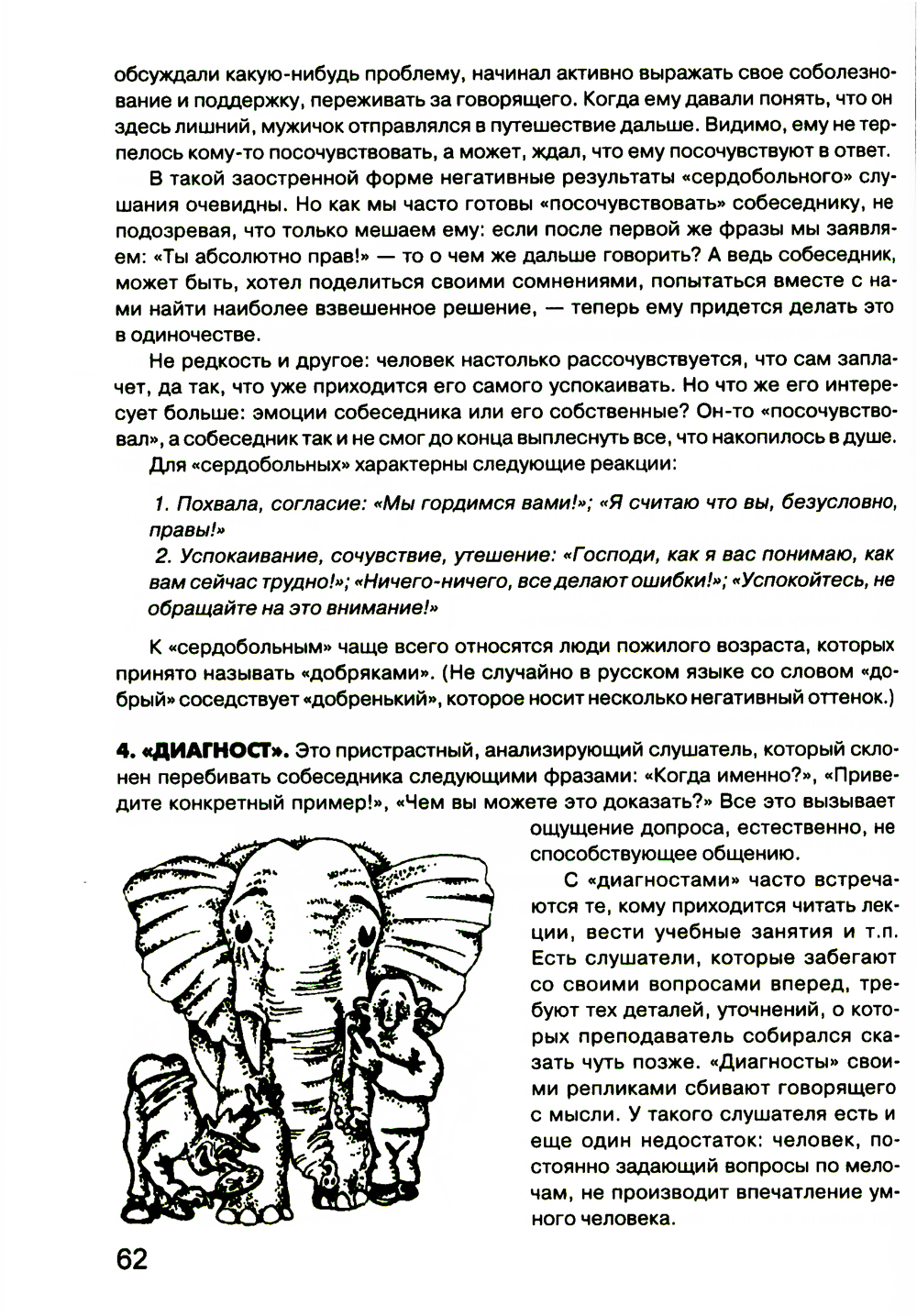 обсуждали какую-нибудь проблему, начинал активно выражать свое соболезнование и поддержку, переживать за говорящего. Когда ему давали понять, что он здесь лишний, мужичок отправлялся в путешествие дальше. Видимо, ему не терпелось кому-то посочувствовать, а может, ждал, что ему посочувствуют в ответ.

В такой заостренной форме негативные результаты «сердобольного» слушания очевидны. Но как мы часто готовы «посочувствовать» собеседнику, не подозревая, что только мешаем ему: если после первой же фразы мы заявляем: «Ты абсолютно прав!» — то о чем же дальше говорить? А ведь собеседник, может быть, хотел поделиться своими сомнениями, попытаться вместе с нами найти наиболее взвешенное решение, — теперь ему придется делать это в одиночестве.

Не редкость и другое: человек настолько рассочувствуется, что сам заплачет, да так, что уже приходится его самого успокаивать. Но что же его интересует больше: эмоции собеседника или его собственные? Он-то «посочувствовал», а собеседник так и не смог до конца выплеснуть все, что накопилось в душе.

Для «сердобольных» характерны следующие реакции:

1. Похвала, согласие: «Мы гордимся вами!»; «Я считаю что вы, безусловно, правы!»

2. Успокаивание, сочувствие, утешение: «Господи, как я вас понимаю, как вам сейчас трудно!»; «Ничего-ничего, все делают ошибки!»; «Успокойтесь, не обращайте на это внимание!»

К «сердобольным» чаще всего относятся люди пожилого возраста, которых принято называть «добряками». (Не случайно в русском языке со словом «добрый» соседствует «добренький», которое носит несколько негативный оттенок.)

4. «ДИАГНОСТ». Это пристрастный, анализирующий слушатель, который склонен перебивать собеседника следующими фразами: «Когда именно?», «Приведите конкретный пример!», «Чем вы можете это доказать?» Все это вызывает ощущение допроса, естественно, не способствующее общению.

С «диагностами» часто встречаются те, кому приходится читать лекции, вести учебные занятия и т.п. Есть слушатели, которые забегают со своими вопросами вперед, требуют тех деталей, уточнений, о которых преподаватель собирался сказать чуть позже. «Диагносты» своими репликами сбивают говорящего с мысли. У такого слушателя есть и еще один недостаток: человек, постоянно задающий вопросы по мелочам, не производит впечатление умного человека.

62